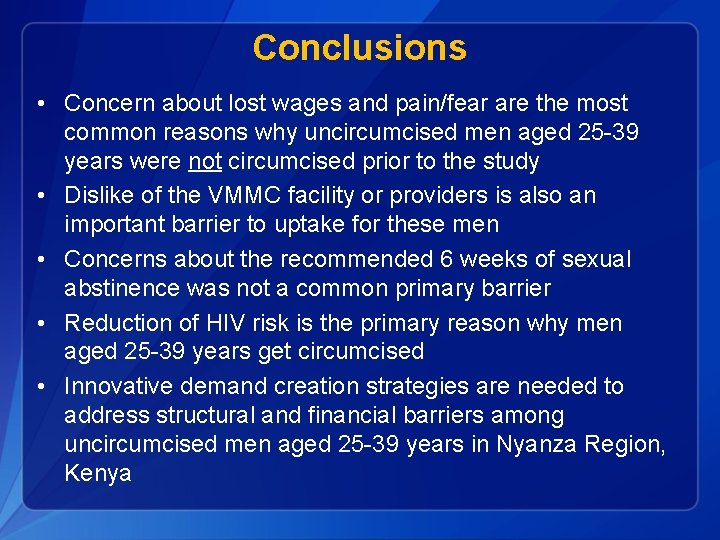 Conclusions

• Concern about lost wages and pain/fear are the most common reasons why uncircumcised men aged 25-39 years were not circumcised prior to the study
• Dislike of the VMMC facility or providers is also an important barrier to uptake for these men
• Concerns about the recommended 6 weeks of sexual abstinence was not a common primary barrier
• Reduction of HIV risk is the primary reason why men aged 25-39 years get circumcised
• Innovative demand creation strategies are needed to address structural and financial barriers among uncircumcised men aged 25-39 years in Nyanza Region, Kenya